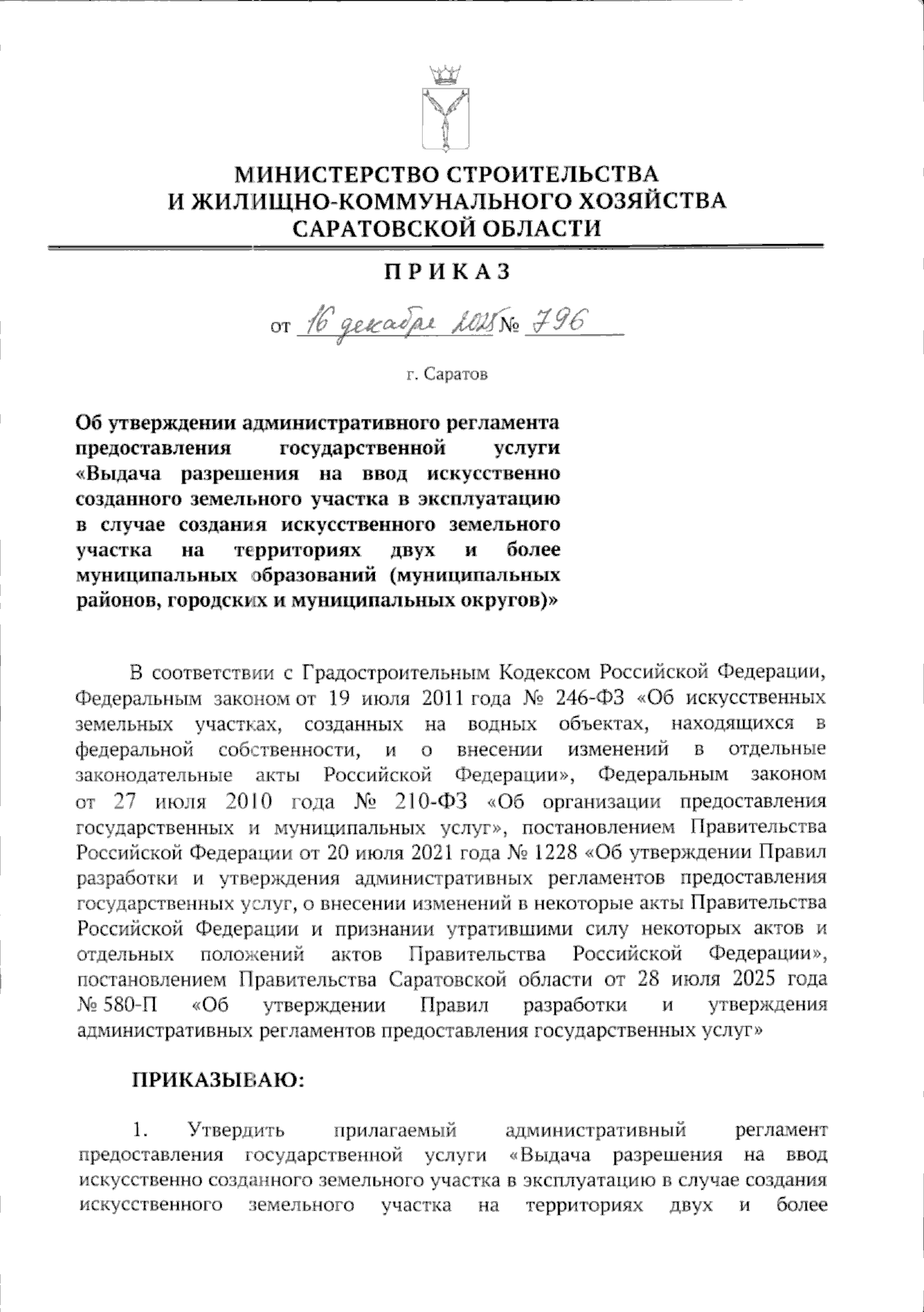 МИНИСТЕРСТВО СТРОИТЕЛЬСТВА
И ЖИЛИЩНО-КОММУНАЛЬНОГО ХОЗЯЙСТВА
САРАТОВСКОЙ ОБЛАСТИ

ПРИКАЗ

от 16 декабря 2025 № 796

г. Саратов

Об утверждении административного регламента предоставления государственной услуги «Выдача разрешения на ввод искусственно созданного земельного участка в эксплуатацию в случае создания искусственного земельного участка на территориях двух и более муниципальных образований (муниципальных районов, городских и муниципальных округов)»

В соответствии с Градостроительным Кодексом Российской Федерации, Федеральным законом от 19 июля 2011 года № 246-ФЗ «Об искусственных земельных участках, созданных на водных объектах, находящихся в федеральной собственности, и о внесении изменений в отдельные законодательные акты Российской Федерации», Федеральным законом от 27 июля 2010 года № 210-ФЗ «Об организации предоставления государственных и муниципальных услуг», постановлением Правительства Российской Федерации от 20 июля 2021 года № 1228 «Об утверждении Правил разработки и утверждения административных регламентов предоставления государственных услуг, о внесении изменений в некоторые акты Правительства Российской Федерации и признании утратившими силу некоторых актов и отдельных положений актов Правительства Российской Федерации», постановлением Правительства Саратовской области от 28 июля 2025 года № 580-П «Об утверждении Правил разработки и утверждения административных регламентов предоставления государственных услуг»

ПРИКАЗЫВАЮ:

1. Утвердить прилагаемый административный регламент предоставления государственной услуги «Выдача разрешения на ввод искусственно созданного земельного участка в эксплуатацию в случае создания искусственного земельного участка на территориях двух и более